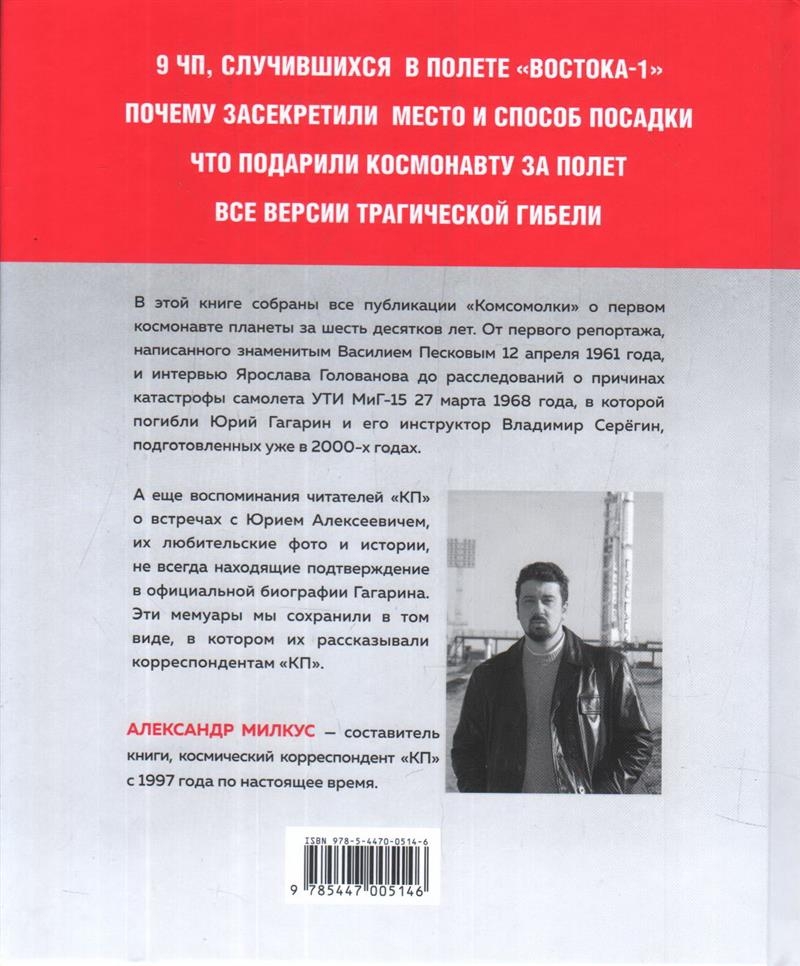 9 ЧП, СЛУЧИВШИХСЯ В ПОЛЕТЕ «ВОСТОКА-1»
ПОЧЕМУ ЗАСЕКРЕТИЛИ МЕСТО И СПОСОБ ПОСАДКИ
ЧТО ПОДАРИЛИ КОСМОНАВТУ ЗА ПОЛЕТ
ВСЕ ВЕРСИИ ТРАГИЧЕСКОЙ ГИБЕЛИ

В этой книге собраны все публикации «Комсомолки» о первом космонавте планеты за шесть десятков лет. От первого репортажа, написанного знаменитым Василием Песковым 12 апреля 1961 года, и интервью Ярослава Голованова до расследований о причинах катастрофы самолета УТИ МиГ-15 27 марта 1968 года, в которой погибли Юрий Гагарин и его инструктор Владимир Серёгин, подготовленных уже в 2000-х годах.

А еще воспоминания читателей «КП» о встречах с Юрием Алексеевичем, их любительские фото и истории, не всегда находящие подтверждение в официальной биографии Гагарина. Эти мемуары мы сохранили в том виде, в котором их рассказывали корреспондентам «КП».

АЛЕКСАНДР МИЛКУС — составитель книги, космический корреспондент «КП» с 1997 года по настоящее время.

ISBN 978-5-4470-0514-6
9 785447 005146